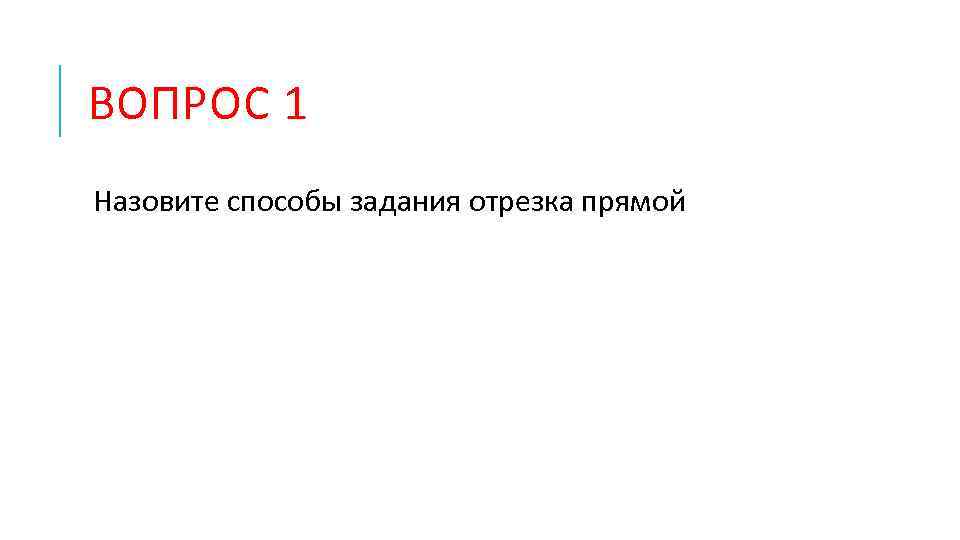 ВОПРОС 1

Назовите способы задания отрезка прямой